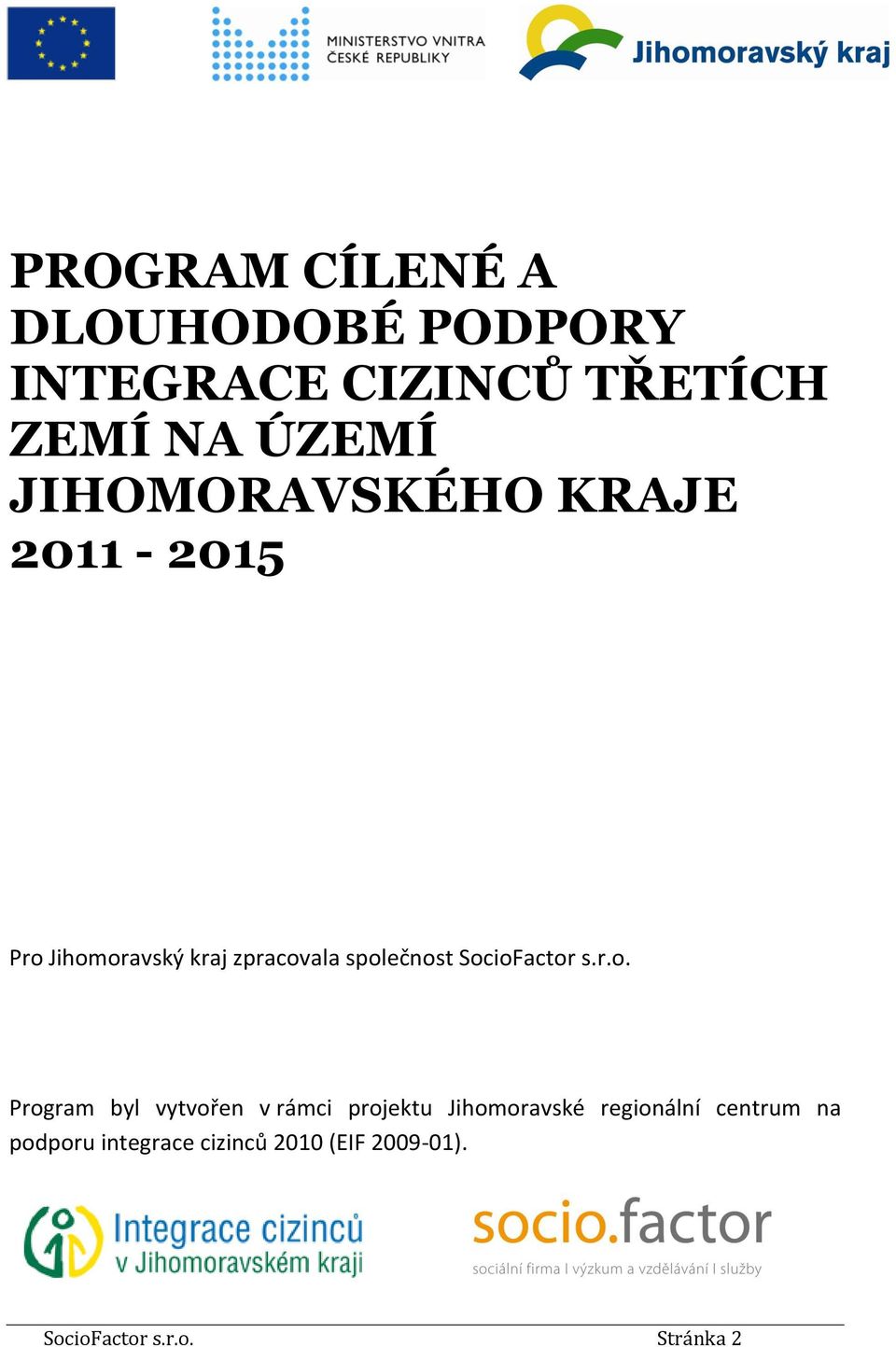 MINISTERSTVO VNITRA
ČESKÉ REPUBLIKY

Jihomoravský kraj

PROGRAM CÍLENÉ A DLOUHODOBÉ PODPORY INTEGRACE CIZINCŮ TŘETÍCH ZEMÍ NA ÚZEMÍ JIHOMORAVSKÉHO KRAJE 2011 - 2015

Pro Jihomoravský kraj zpracovala společnost SocioFactor s.r.o.

Program byl vytvořen v rámci projektu Jihomoravské regionální centrum na podporu integrace cizinců 2010 (EIF 2009-01).

Integrace cizinců v Jihomoravském kraji

socio.factor
sociální firma I výzkum a vzdělávání I služby

SocioFactor s.r.o. Stránka 2